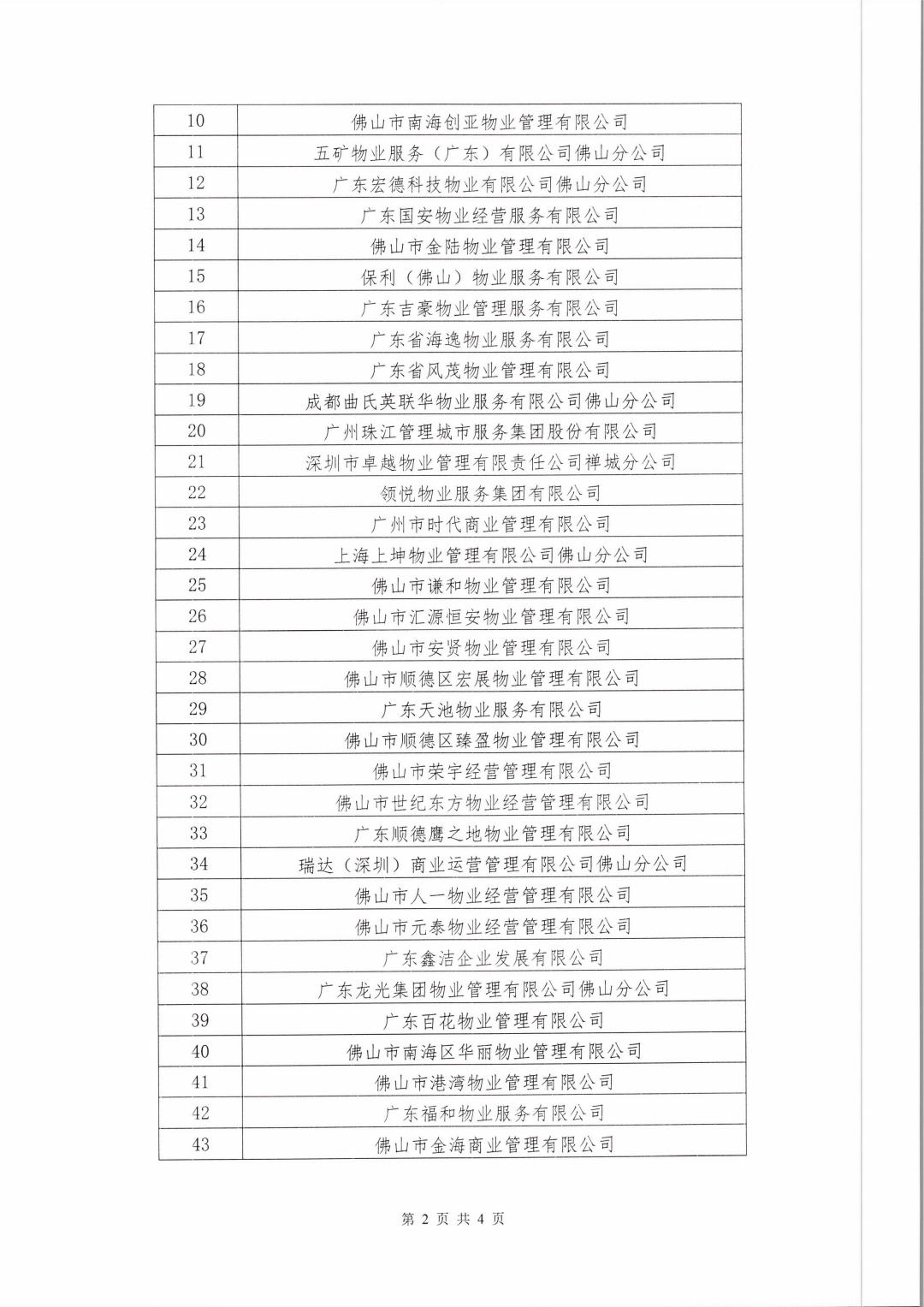 | | |
|---|---|
| 10 | 佛山市南海创亚物业管理有限公司 |
| 11 | 五矿物业服务（广东）有限公司佛山分公司 |
| 12 | 广东宏德科技物业有限公司佛山分公司 |
| 13 | 广东国安物业经营服务有限公司 |
| 14 | 佛山市金陆物业管理有限公司 |
| 15 | 保利（佛山）物业服务有限公司 |
| 16 | 广东吉豪物业管理服务有限公司 |
| 17 | 广东省海逸物业服务有限公司 |
| 18 | 广东省风茂物业管理有限公司 |
| 19 | 成都曲氏英联华物业服务有限公司佛山分公司 |
| 20 | 广州珠江管理城市服务集团股份有限公司 |
| 21 | 深圳市卓越物业管理有限责任公司禅城分公司 |
| 22 | 领悦物业服务集团有限公司 |
| 23 | 广州市时代商业管理有限公司 |
| 24 | 上海上坤物业管理有限公司佛山分公司 |
| 25 | 佛山市谦和物业管理有限公司 |
| 26 | 佛山市汇源恒安物业管理有限公司 |
| 27 | 佛山市安贤物业管理有限公司 |
| 28 | 佛山市顺德区宏展物业管理有限公司 |
| 29 | 广东天池物业服务有限公司 |
| 30 | 佛山市顺德区臻盈物业管理有限公司 |
| 31 | 佛山市荣宇经营管理有限公司 |
| 32 | 佛山市世纪东方物业经营管理有限公司 |
| 33 | 广东顺德鹰之地物业管理有限公司 |
| 34 | 瑞达（深圳）商业运营管理有限公司佛山分公司 |
| 35 | 佛山市人一物业经营管理有限公司 |
| 36 | 佛山市元泰物业经营管理有限公司 |
| 37 | 广东鑫洁企业发展有限公司 |
| 38 | 广东龙光集团物业管理有限公司佛山分公司 |
| 39 | 广东百花物业管理有限公司 |
| 40 | 佛山市南海区华丽物业管理有限公司 |
| 41 | 佛山市港湾物业管理有限公司 |
| 42 | 广东福和物业服务有限公司 |
| 43 | 佛山市金海商业管理有限公司 |

第 2 页 共 4 页